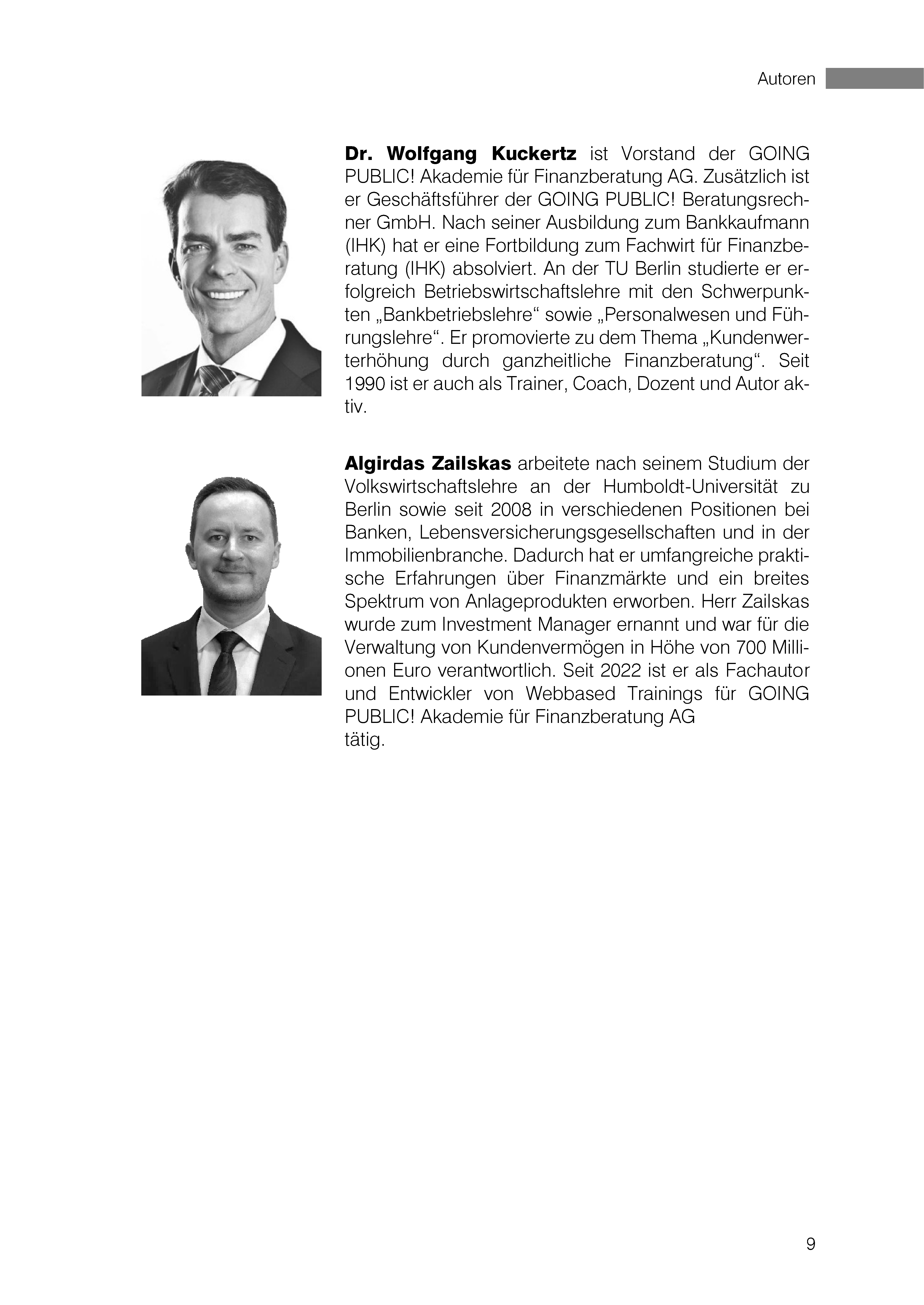 Autoren

**Dr. Wolfgang Kuckertz** ist Vorstand der GOING PUBLIC! Akademie für Finanzberatung AG. Zusätzlich ist er Geschäftsführer der GOING PUBLIC! Beratungsrechner GmbH. Nach seiner Ausbildung zum Bankkaufmann (IHK) hat er eine Fortbildung zum Fachwirt für Finanzberatung (IHK) absolviert. An der TU Berlin studierte er erfolgreich Betriebswirtschaftslehre mit den Schwerpunkten „Bankbetriebslehre“ sowie „Personalwesen und Führungslehre“. Er promovierte zu dem Thema „Kundenwerterhöhung durch ganzheitliche Finanzberatung“. Seit 1990 ist er auch als Trainer, Coach, Dozent und Autor aktiv.

**Algirdas Zailskas** arbeitete nach seinem Studium der Volkswirtschaftslehre an der Humboldt-Universität zu Berlin sowie seit 2008 in verschiedenen Positionen bei Banken, Lebensversicherungsgesellschaften und in der Immobilienbranche. Dadurch hat er umfangreiche praktische Erfahrungen über Finanzmärkte und ein breites Spektrum von Anlageprodukten erworben. Herr Zailskas wurde zum Investment Manager ernannt und war für die Verwaltung von Kundenvermögen in Höhe von 700 Millionen Euro verantwortlich. Seit 2022 ist er als Fachautor und Entwickler von Webbased Trainings für GOING PUBLIC! Akademie für Finanzberatung AG
tätig.

9